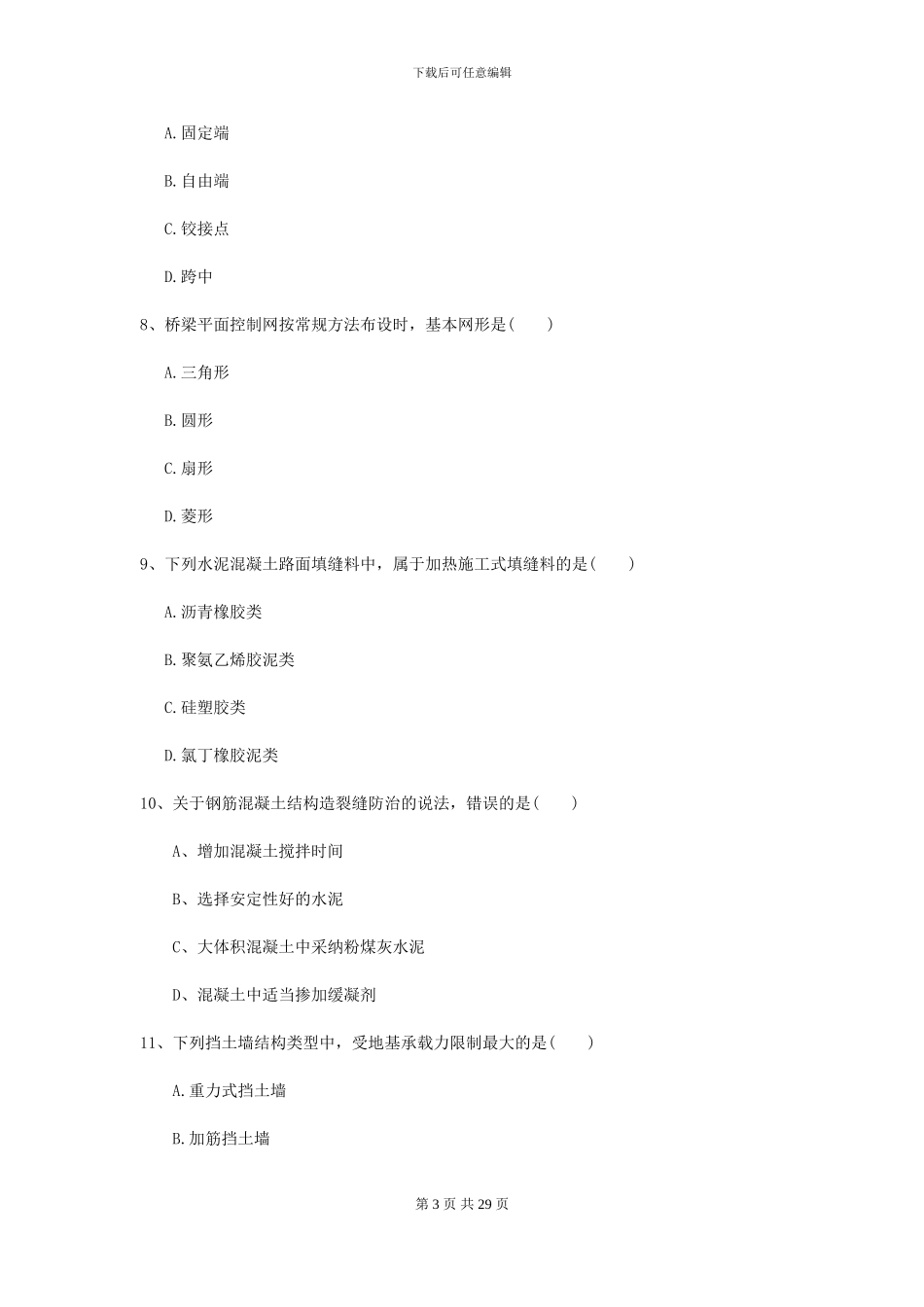 下载后可任意编辑

A. 固定端

B. 自由端

C. 铰接点

D. 跨中

8、桥梁平面控制网按常规方法布设时，基本网形是（　　）

A. 三角形

B. 圆形

C. 扇形

D. 菱形

9、下列水泥混凝土路面填缝料中，属于加热施工式填缝料的是（　　）

A. 沥青橡胶类

B. 聚氨乙烯胶泥类

C. 硅塑胶类

D. 氯丁橡胶泥类

10、关于钢筋混凝土结构造裂缝防治的说法，错误的是（　　）

A、增加混凝土搅拌时间

B、选择安定性好的水泥

C、大体积混凝土中采纳粉煤灰水泥

D、混凝土中适当掺加缓凝剂

11、下列挡土墙结构类型中，受地基承载力限制最大的是（　　）

A. 重力式挡土墙

B. 加筋挡土墙

第 3 页 共 29 页